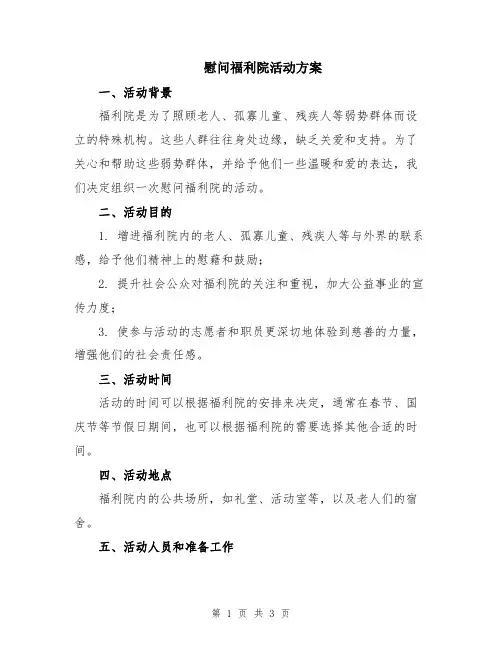 慰问福利院活动方案

一、活动背景

福利院是为了照顾老人、孤寡儿童、残疾人等弱势群体而设立的特殊机构。这些人群往往身处边缘，缺乏关爱和支持。为了关心和帮助这些弱势群体，并给予他们一些温暖和爱的表达，我们决定组织一次慰问福利院的活动。

二、活动目的

1. 增进福利院内的老人、孤寡儿童、残疾人等与外界的联系感，给予他们精神上的慰藉和鼓励；

2. 提升社会公众对福利院的关注和重视，加大公益事业的宣传力度；

3. 使参与活动的志愿者和职员更深切地体验到慈善的力量，增强他们的社会责任感。

三、活动时间

活动的时间可以根据福利院的安排来决定，通常在春节、国庆节等节假日期间，也可以根据福利院的需要选择其他合适的时间。

四、活动地点

福利院内的公共场所，如礼堂、活动室等，以及老人们的宿舍。

五、活动人员和准备工作

第 1 页 共 3 页